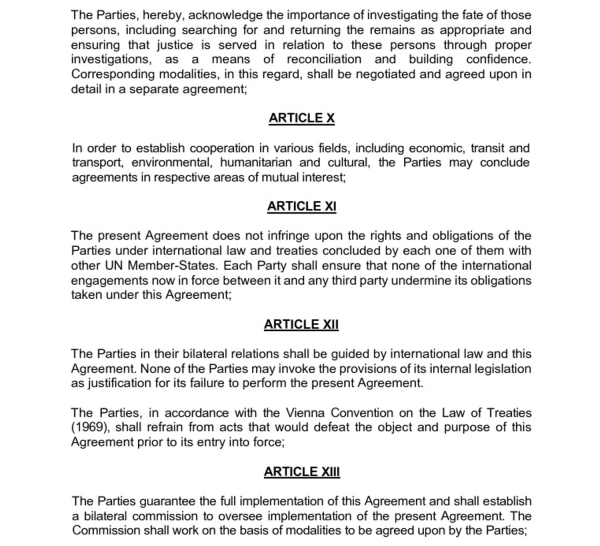 The Parties, hereby, acknowledge the importance of investigating the fate of those persons, including searching for and returning the remains as appropriate and ensuring that justice is served in relation to these persons through proper investigations, as a means of reconciliation and building confidence. Corresponding modalities, in this regard, shall be negotiated and agreed upon in detail in a separate agreement;

ARTICLE X

In order to establish cooperation in various fields, including economic, transit and transport, environmental, humanitarian and cultural, the Parties may conclude agreements in respective areas of mutual interest;

ARTICLE XI

The present Agreement does not infringe upon the rights and obligations of the Parties under international law and treaties concluded by each one of them with other UN Member-States. Each Party shall ensure that none of the international engagements now in force between it and any third party undermine its obligations taken under this Agreement;

ARTICLE XII

The Parties in their bilateral relations shall be guided by international law and this Agreement. None of the Parties may invoke the provisions of its internal legislation as justification for its failure to perform the present Agreement.

The Parties, in accordance with the Vienna Convention on the Law of Treaties (1969), shall refrain from acts that would defeat the object and purpose of this Agreement prior to its entry into force;

ARTICLE XIII

The Parties guarantee the full implementation of this Agreement and shall establish a bilateral commission to oversee implementation of the present Agreement. The Commission shall work on the basis of modalities to be agreed upon by the Parties;